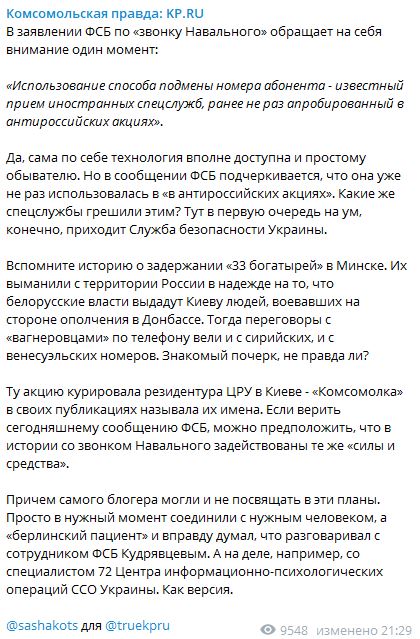 Комсомольская правда: KP.RU
В заявлении ФСБ по «звонку Навального» обращает на себя внимание один момент:

«Использование способа подмены номера абонента - известный прием иностранных спецслужб, ранее не раз апробированный в антироссийских акциях».

Да, сама по себе технология вполне доступна и простому обывателю. Но в сообщении ФСБ подчеркивается, что она уже не раз использовалась в «в антироссийских акциях». Какие же спецслужбы грешили этим? Тут в первую очередь на ум, конечно, приходит Служба безопасности Украины.

Вспомните историю о задержании «33 богатырей» в Минске. Их выманили с территории России в надежде на то, что белорусские власти выдадут Киеву людей, воевавших на стороне ополчения в Донбассе. Тогда переговоры с «вагнеровцами» по телефону вели и с сирийских, и с венесуэльских номеров. Знакомый почерк, не правда ли?

Ту акцию курировала резидентура ЦРУ в Киеве - «Комсомолка» в своих публикациях называла их имена. Если верить сегодняшнему сообщению ФСБ, можно предположить, что в истории со звонком Навального задействованы те же «силы и средства».

Причем самого блогера могли и не посвящать в эти планы. Просто в нужный момент соединили с нужным человеком, а «берлинский пациент» и вправду думал, что разговаривал с сотрудником ФСБ Кудрявцевым. А на деле, например, со специалистом 72 Центра информационно-психологических операций ССО Украины. Как версия.

@sashakots для @truekpru
9548 изменено 21:29